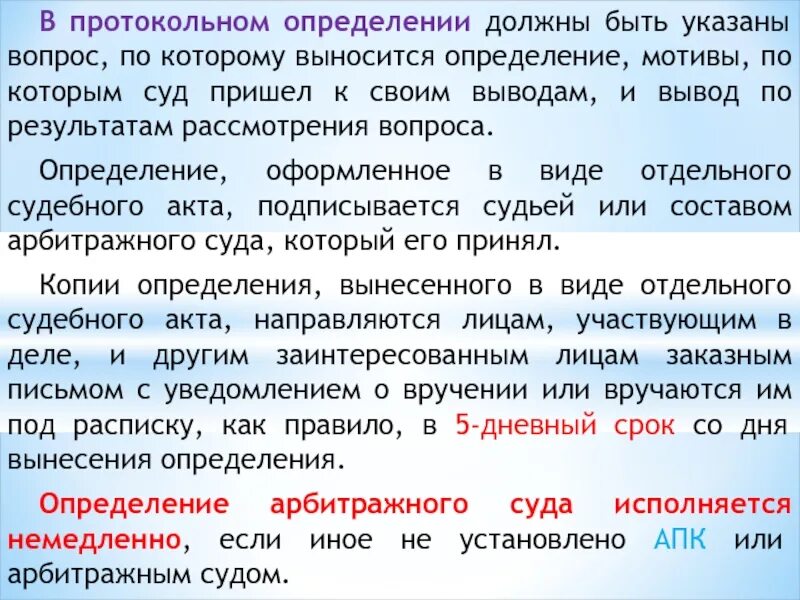 В протокольном определении должны быть указаны вопрос, по которому выносится определение, мотивы, по которым суд пришел к своим выводам, и вывод по результатам рассмотрения вопроса.

Определение, оформленное в виде отдельного судебного акта, подписывается судьей или составом арбитражного суда, который его принял.

Копии определения, вынесенного в виде отдельного судебного акта, направляются лицам, участвующим в деле, и другим заинтересованным лицам заказным письмом с уведомлением о вручении или вручаются им под расписку, как правило, в 5-дневный срок со дня вынесения определения.

Определение арбитражного суда исполняется немедленно, если иное не установлено АПК или арбитражным судом.